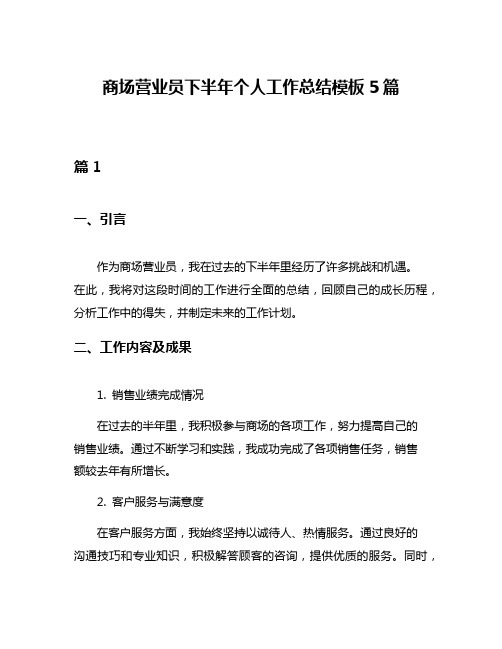 商场营业员下半年个人工作总结模板 5 篇

篇 1

一、引言

作为商场营业员，我在过去的下半年里经历了许多挑战和机遇。在此，我将对这段时间的工作进行全面的总结，回顾自己的成长历程，分析工作中的得失，并制定未来的工作计划。

二、工作内容及成果

1. 销售业绩完成情况

在过去的半年里，我积极参与商场的各项工作，努力提高自己的销售业绩。通过不断学习和实践，我成功完成了各项销售任务，销售额较去年有所增长。

2. 客户服务与满意度

在客户服务方面，我始终坚持以诚待人、热情服务。通过良好的沟通技巧和专业知识，积极解答顾客的咨询，提供优质的服务。同时，